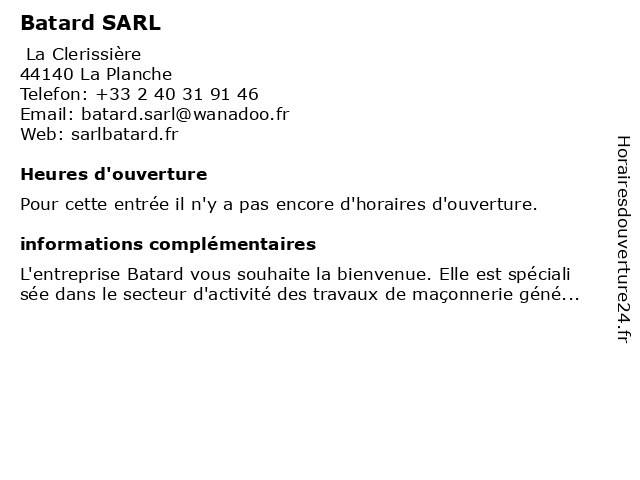 Batard SARL

La Clerissière
44140 La Planche
Telefon: +33 2 40 31 91 46
Email: batard.sarl@wanadoo.fr
Web: sarlbatard.fr

Heures d'ouverture

Pour cette entrée il n'y a pas encore d'horaires d'ouverture.

informations complémentaires

L'entreprise Batard vous souhaite la bienvenue. Elle est spéciali sée dans le secteur d'activité des travaux de maçonnerie géné...

Horairesdouverture24.fr